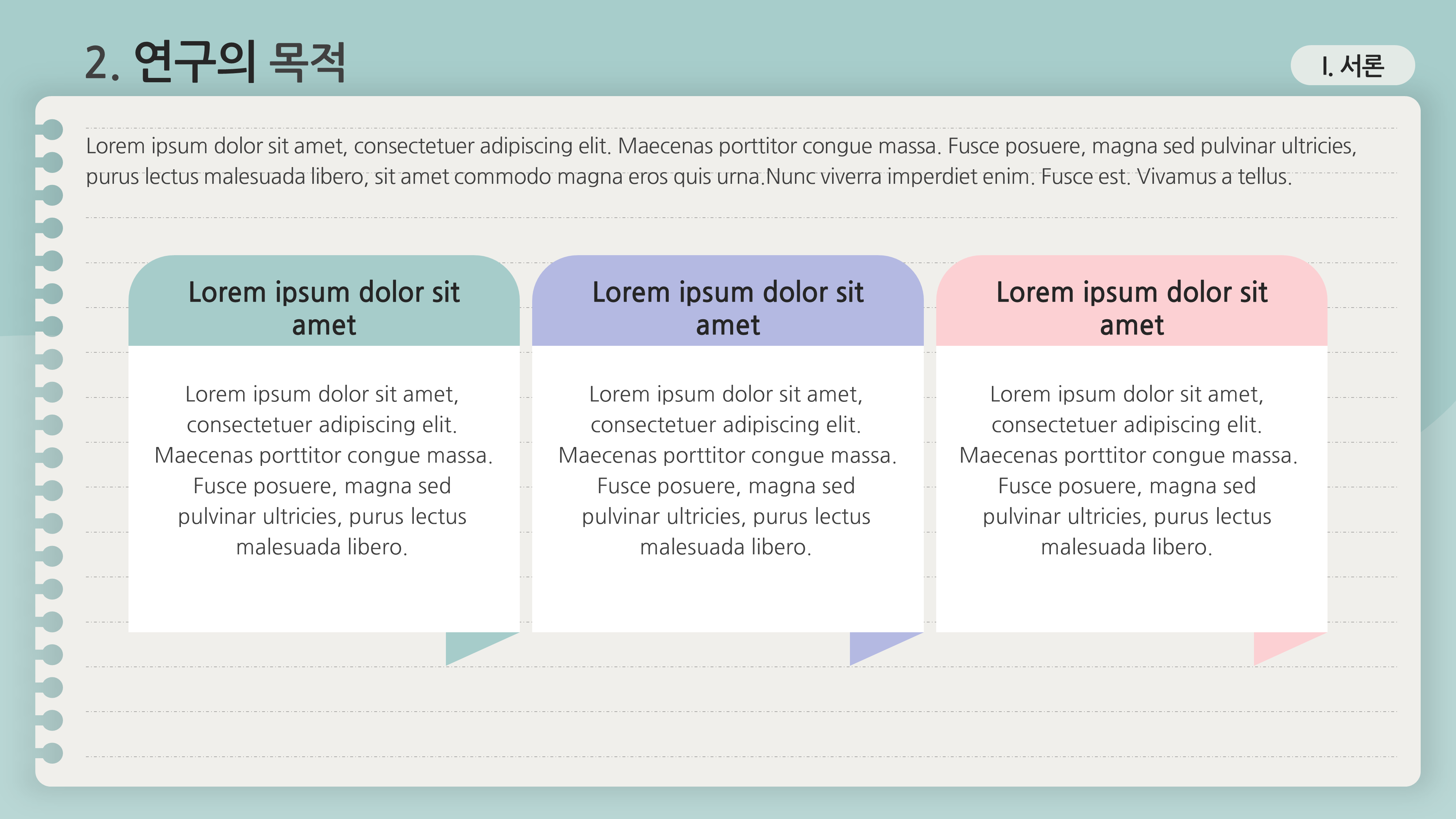 2. 연구의 목적

I. 서론

Lorem ipsum dolor sit amet, consectetuer adipiscing elit. Maecenas porttitor congue massa. Fusce posuere, magna sed pulvinar ultricies, purus lectus malesuada libero, sit amet commodo magna eros quis urna.Nunc viverra imperdiet enim. Fusce est. Vivamus a tellus.

Lorem ipsum dolor sit amet

Lorem ipsum dolor sit amet, consectetuer adipiscing elit. Maecenas porttitor congue massa. Fusce posuere, magna sed pulvinar ultricies, purus lectus malesuada libero.

Lorem ipsum dolor sit amet

Lorem ipsum dolor sit amet, consectetuer adipiscing elit. Maecenas porttitor congue massa. Fusce posuere, magna sed pulvinar ultricies, purus lectus malesuada libero.

Lorem ipsum dolor sit amet

Lorem ipsum dolor sit amet, consectetuer adipiscing elit. Maecenas porttitor congue massa. Fusce posuere, magna sed pulvinar ultricies, purus lectus malesuada libero.